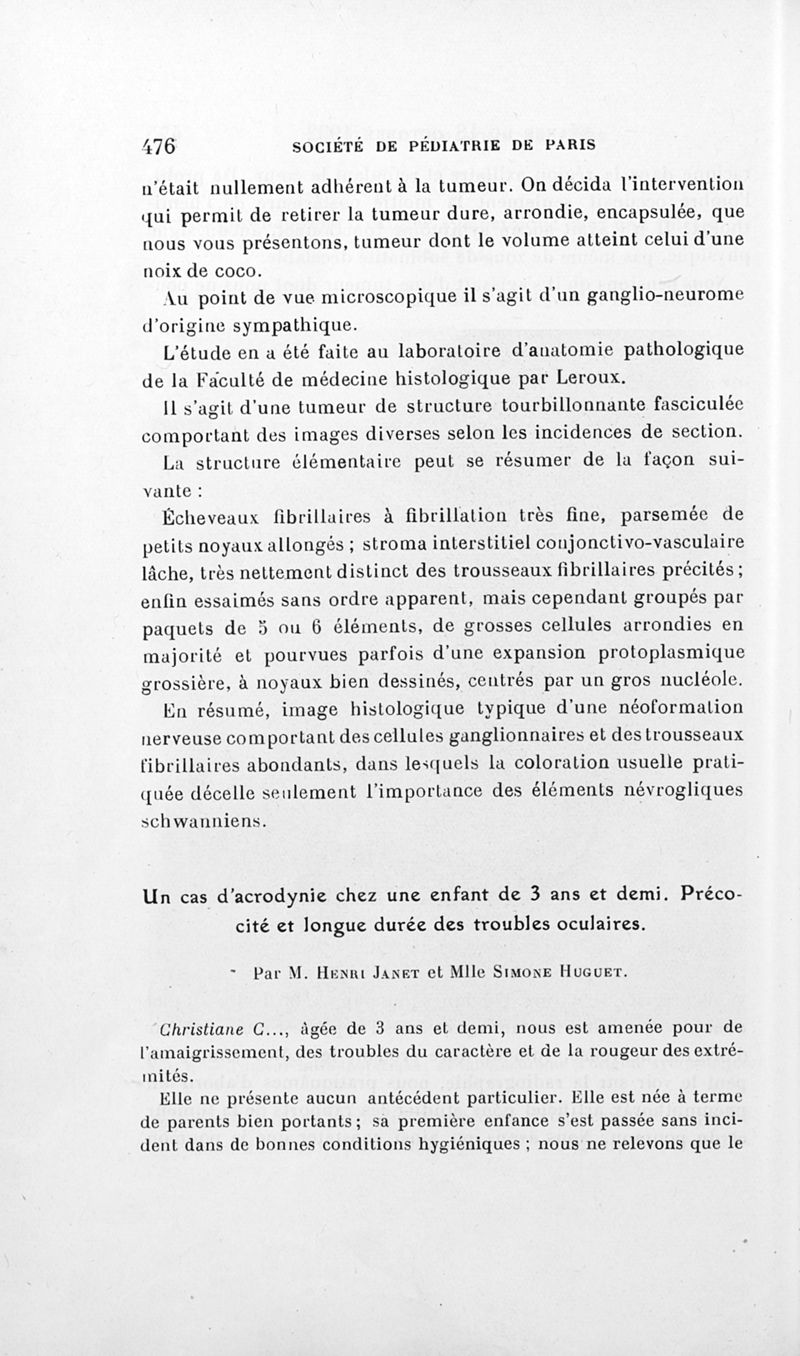 476 SOCIÉTÉ DE PÉDIATRIE DE PARIS

n'était nullement adhérent à la tumeur. On décida l'intervention qui permit de retirer la tumeur dure, arrondie, encapsulée, que nous vous présentons, tumeur dont le volume atteint celui d'une noix de coco.

Au point de vue microscopique il s'agit d'un ganglio-neurome d'origine sympathique.

L'étude en a été faite au laboratoire d'anatomie pathologique de la Faculté de médecine histologique par Leroux.

Il s'agit d'une tumeur de structure tourbillonnante fasciculée comportant des images diverses selon les incidences de section.

La structure élémentaire peut se résumer de la façon suivante :

Écheveaux fibrillaires à fibrillation très fine, parsemée de petits noyaux allongés ; stroma interstitiel conjonctivo-vasculaire lâche, très nettement distinct des trousseaux fibrillaires précités ; enfin essaimés sans ordre apparent, mais cependant groupés par paquets de 5 ou 6 éléments, de grosses cellules arrondies en majorité et pourvues parfois d'une expansion protoplasmique grossière, à noyaux bien dessinés, centrés par un gros nucléole.

En résumé, image histologique typique d'une néoformation nerveuse comportant des cellules ganglionnaires et des trousseaux fibrillaires abondants, dans lesquels la coloration usuelle pratiquée décelle seulement l'importance des éléments névrogliques schwanniens.

Un cas d'acrodynie chez une enfant de 3 ans et demi. Précocité et longue durée des troubles oculaires.

Par M. Henri Janet et Mlle Simone Huguet.

Christiane C..., âgée de 3 ans et demi, nous est amenée pour de l'amaigrissement, des troubles du caractère et de la rougeur des extrémités.

Elle ne présente aucun antécédent particulier. Elle est née à terme de parents bien portants ; sa première enfance s'est passée sans incident dans de bonnes conditions hygiéniques ; nous ne relevons que le